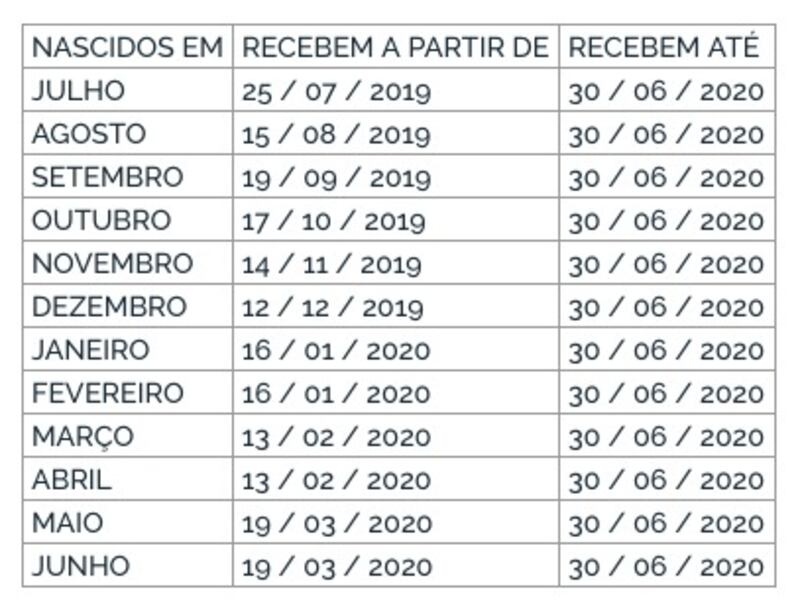 | NASCIDOS EM | RECEBEM A PARTIR DE | RECEBEM ATÉ |
|---|---|---|
| JULHO | 25 / 07 / 2019 | 30 / 06 / 2020 |
| AGOSTO | 15 / 08 / 2019 | 30 / 06 / 2020 |
| SETEMBRO | 19 / 09 / 2019 | 30 / 06 / 2020 |
| OUTUBRO | 17 / 10 / 2019 | 30 / 06 / 2020 |
| NOVEMBRO | 14 / 11 / 2019 | 30 / 06 / 2020 |
| DEZEMBRO | 12 / 12 / 2019 | 30 / 06 / 2020 |
| JANEIRO | 16 / 01 / 2020 | 30 / 06 / 2020 |
| FEVEREIRO | 16 / 01 / 2020 | 30 / 06 / 2020 |
| MARÇO | 13 / 02 / 2020 | 30 / 06 / 2020 |
| ABRIL | 13 / 02 / 2020 | 30 / 06 / 2020 |
| MAIO | 19 / 03 / 2020 | 30 / 06 / 2020 |
| JUNHO | 19 / 03 / 2020 | 30 / 06 / 2020 |